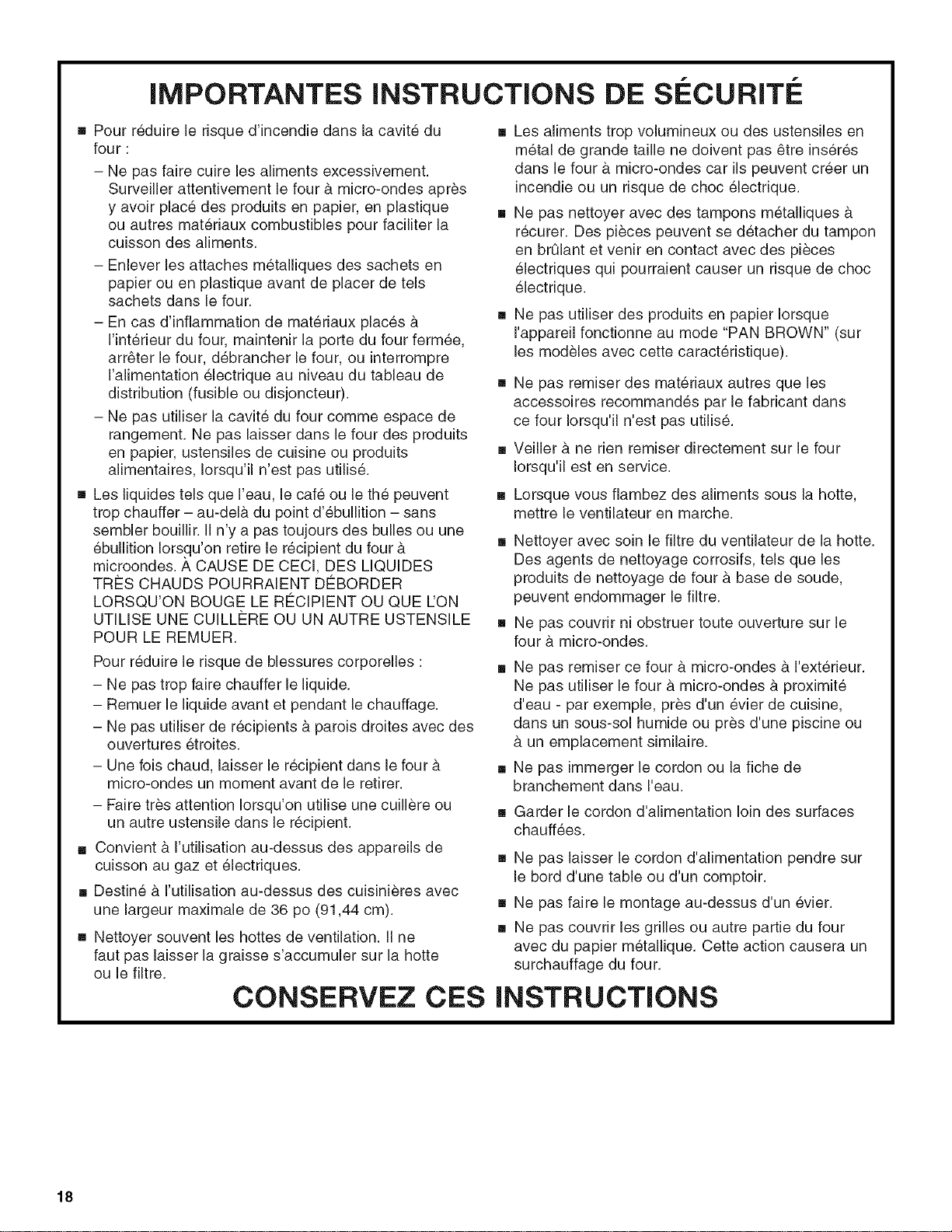 IMPORTANTES INSTRUCTIONS DE SÉCURITÉ

■ Pour réduire le risque d'incendie dans la cavité du four :

– Ne pas faire cuire les aliments excessivement. Surveiller attentivement le four à micro-ondes après y avoir placé des produits en papier, en plastique ou autres matériaux combustibles pour faciliter la cuisson des aliments.

– Enlever les attaches métalliques des sachets en papier ou en plastique avant de placer de tels sachets dans le four.

– En cas d'inflammation de matériaux placés à l'intérieur du four, maintenir la porte du four fermée, arrêter le four, débrancher le four, ou interrompre l'alimentation électrique au niveau du tableau de distribution (fusible ou disjoncteur).

– Ne pas utiliser la cavité du four comme espace de rangement. Ne pas laisser dans le four des produits en papier, ustensiles de cuisine ou produits alimentaires, lorsqu'il n'est pas utilisé.

■ Les liquides tels que l'eau, le café ou le thé peuvent trop chauffer – au-delà du point d'ébullition – sans sembler bouillir. Il n'y a pas toujours des bulles ou une ébullition lorsqu'on retire le récipient du four à microondes. À CAUSE DE CECI, DES LIQUIDES TRÈS CHAUDS POURRAIENT DÉBORDER LORSQU'ON BOUGE LE RÉCIPIENT OU QUE L'ON UTILISE UNE CUILLÈRE OU UN AUTRE USTENSILE POUR LE REMUER.

Pour réduire le risque de blessures corporelles :

– Ne pas trop faire chauffer le liquide.

– Remuer le liquide avant et pendant le chauffage.

– Ne pas utiliser de récipients à parois droites avec des ouvertures étroites.

– Une fois chaud, laisser le récipient dans le four à micro-ondes un moment avant de le retirer.

– Faire très attention lorsqu'on utilise une cuillère ou un autre ustensile dans le récipient.

■ Convient à l'utilisation au-dessus des appareils de cuisson au gaz et électriques.

■ Destiné à l'utilisation au-dessus des cuisinières avec une largeur maximale de 36 po (91,44 cm).

■ Nettoyer souvent les hottes de ventilation. Il ne faut pas laisser la graisse s'accumuler sur la hotte ou le filtre.

■ Les aliments trop volumineux ou des ustensiles en métal de grande taille ne doivent pas être insérés dans le four à micro-ondes car ils peuvent créer un incendie ou un risque de choc électrique.

■ Ne pas nettoyer avec des tampons métalliques à récurer. Des pièces peuvent se détacher du tampon en brûlant et venir en contact avec des pièces électriques qui pourraient causer un risque de choc électrique.

■ Ne pas utiliser des produits en papier lorsque l'appareil fonctionne au mode "PAN BROWN" (sur les modèles avec cette caractéristique).

■ Ne pas remiser des matériaux autres que les accessoires recommandés par le fabricant dans ce four lorsqu'il n'est pas utilisé.

■ Veiller à ne rien remiser directement sur le four lorsqu'il est en service.

■ Lorsque vous flambez des aliments sous la hotte, mettre le ventilateur en marche.

■ Nettoyer avec soin le filtre du ventilateur de la hotte. Des agents de nettoyage corrosifs, tels que les produits de nettoyage de four à base de soude, peuvent endommager le filtre.

■ Ne pas couvrir ni obstruer toute ouverture sur le four à micro-ondes.

■ Ne pas remiser ce four à micro-ondes à l'extérieur. Ne pas utiliser le four à micro-ondes à proximité d'eau - par exemple, près d'un évier de cuisine, dans un sous-sol humide ou près d'une piscine ou à un emplacement similaire.

■ Ne pas immerger le cordon ou la fiche de branchement dans l'eau.

■ Garder le cordon d'alimentation loin des surfaces chauffées.

■ Ne pas laisser le cordon d'alimentation pendre sur le bord d'une table ou d'un comptoir.

■ Ne pas faire le montage au-dessus d'un évier.

■ Ne pas couvrir les grilles ou autre partie du four avec du papier métallique. Cette action causera un surchauffage du four.

CONSERVEZ CES INSTRUCTIONS

18